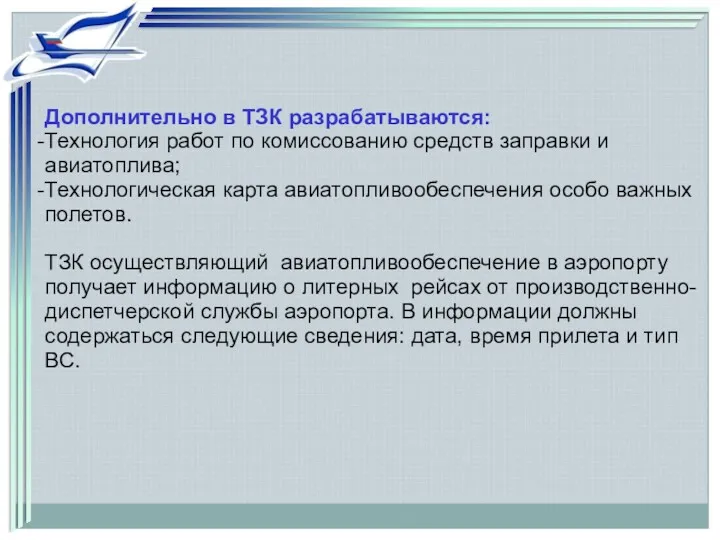 Дополнительно в ТЗК разрабатываются:
-Технология работ по комиссованию средств заправки и авиатоплива;
-Технологическая карта авиатопливообеспечения особо важных полетов.

ТЗК осуществляющий авиатопливообеспечение в аэропорту получает информацию о литерных рейсах от производственно-диспетчерской службы аэропорта. В информации должны содержаться следующие сведения: дата, время прилета и тип ВС.